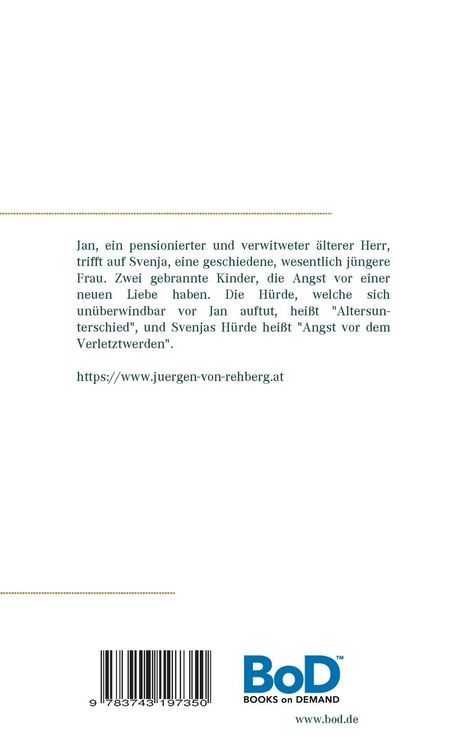 Jan, ein pensionierter und verwitweter älterer Herr, trifft auf Svenja, eine geschiedene, wesentlich jüngere Frau. Zwei gebrannte Kinder, die Angst vor einer neuen Liebe haben. Die Hürde, welche sich unüberwindbar vor Jan auftut, heißt "Altersunterschied", und Svenjas Hürde heißt "Angst vor dem Verletztwerden".

https://www.juergen-von-rehberg.at

9 783743 197350

BoD™
BOOKS on DEMAND

www.bod.de